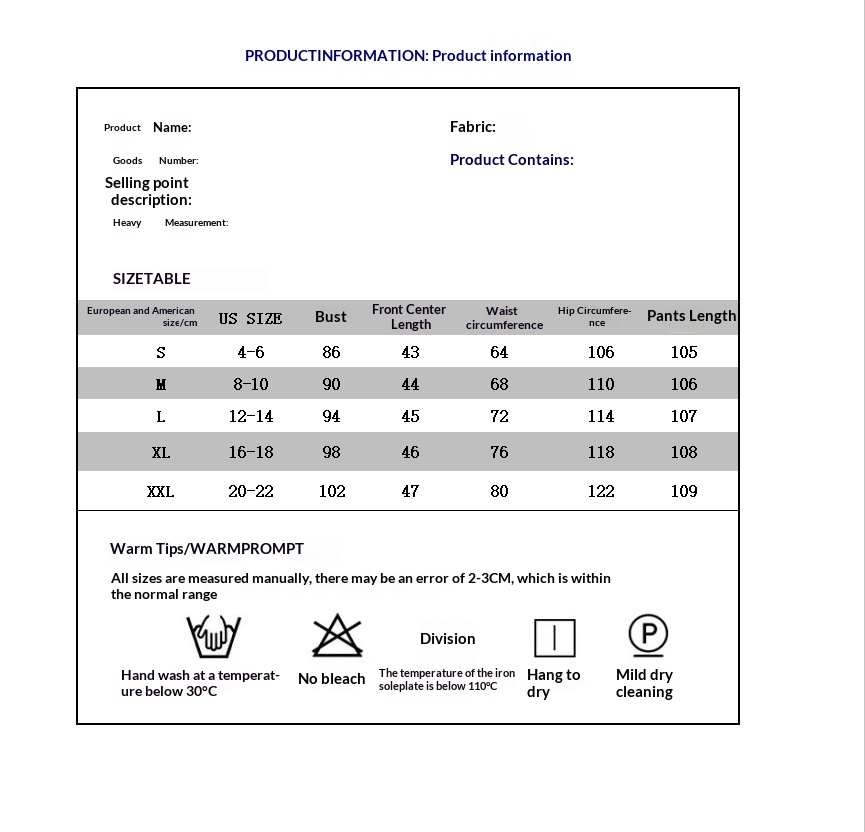 PRODUCTINFORMATION: Product information

Product Name:

Goods Number:

Selling point description:

Heavy Measurement:

Fabric:

Product Contains:

SIZETABLE

| European and American size/cm | US SIZE | Bust | Front Center Length | Waist circumference | Hip Circumference | Pants Length |
|---|---|---|---|---|---|---|
| S | 4-6 | 86 | 43 | 64 | 106 | 105 |
| M | 8-10 | 90 | 44 | 68 | 110 | 106 |
| L | 12-14 | 94 | 45 | 72 | 114 | 107 |
| XL | 16-18 | 98 | 46 | 76 | 118 | 108 |
| XXL | 20-22 | 102 | 47 | 80 | 122 | 109 |

Warm Tips/WARMPROMPT

All sizes are measured manually, there may be an error of 2-3CM, which is within the normal range

Hand wash at a temperature below 30°C

No bleach

Division

The temperature of the iron soleplate is below 110°C

Hang to dry

P

Mild dry cleaning